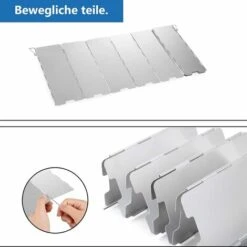 Bewegliche teile.